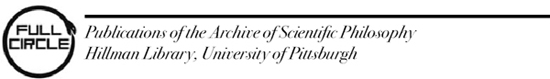 FULL CIRCLE

Publications of the Archive of Scientific Philosophy
Hillman Library, University of Pittsburgh